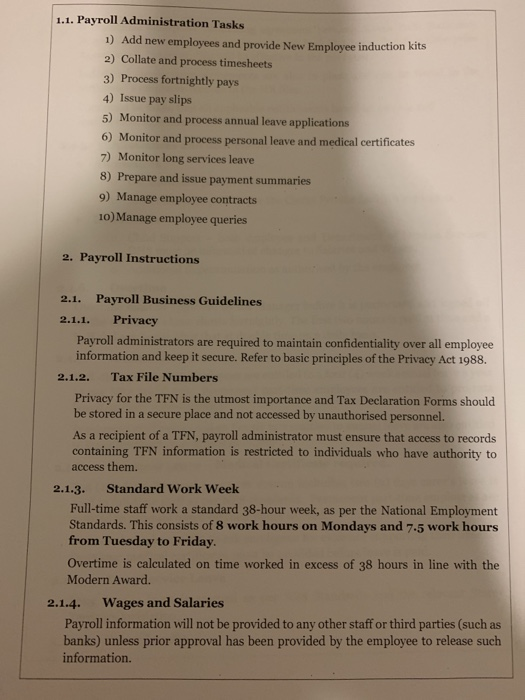 1.1. Payroll Administration Tasks

1) Add new employees and provide New Employee induction kits
2) Collate and process timesheets
3) Process fortnightly pays
4) Issue pay slips
5) Monitor and process annual leave applications
6) Monitor and process personal leave and medical certificates
7) Monitor long services leave
8) Prepare and issue payment summaries
9) Manage employee contracts
10) Manage employee queries

2. Payroll Instructions

2.1. Payroll Business Guidelines

2.1.1. Privacy

Payroll administrators are required to maintain confidentiality over all employee information and keep it secure. Refer to basic principles of the Privacy Act 1988.

2.1.2. Tax File Numbers

Privacy for the TFN is the utmost importance and Tax Declaration Forms should be stored in a secure place and not accessed by unauthorised personnel.

As a recipient of a TFN, payroll administrator must ensure that access to records containing TFN information is restricted to individuals who have authority to access them.

2.1.3. Standard Work Week

Full-time staff work a standard 38-hour week, as per the National Employment Standards. This consists of 8 work hours on Mondays and 7.5 work hours from Tuesday to Friday.

Overtime is calculated on time worked in excess of 38 hours in line with the Modern Award.

2.1.4. Wages and Salaries

Payroll information will not be provided to any other staff or third parties (such as banks) unless prior approval has been provided by the employee to release such information.